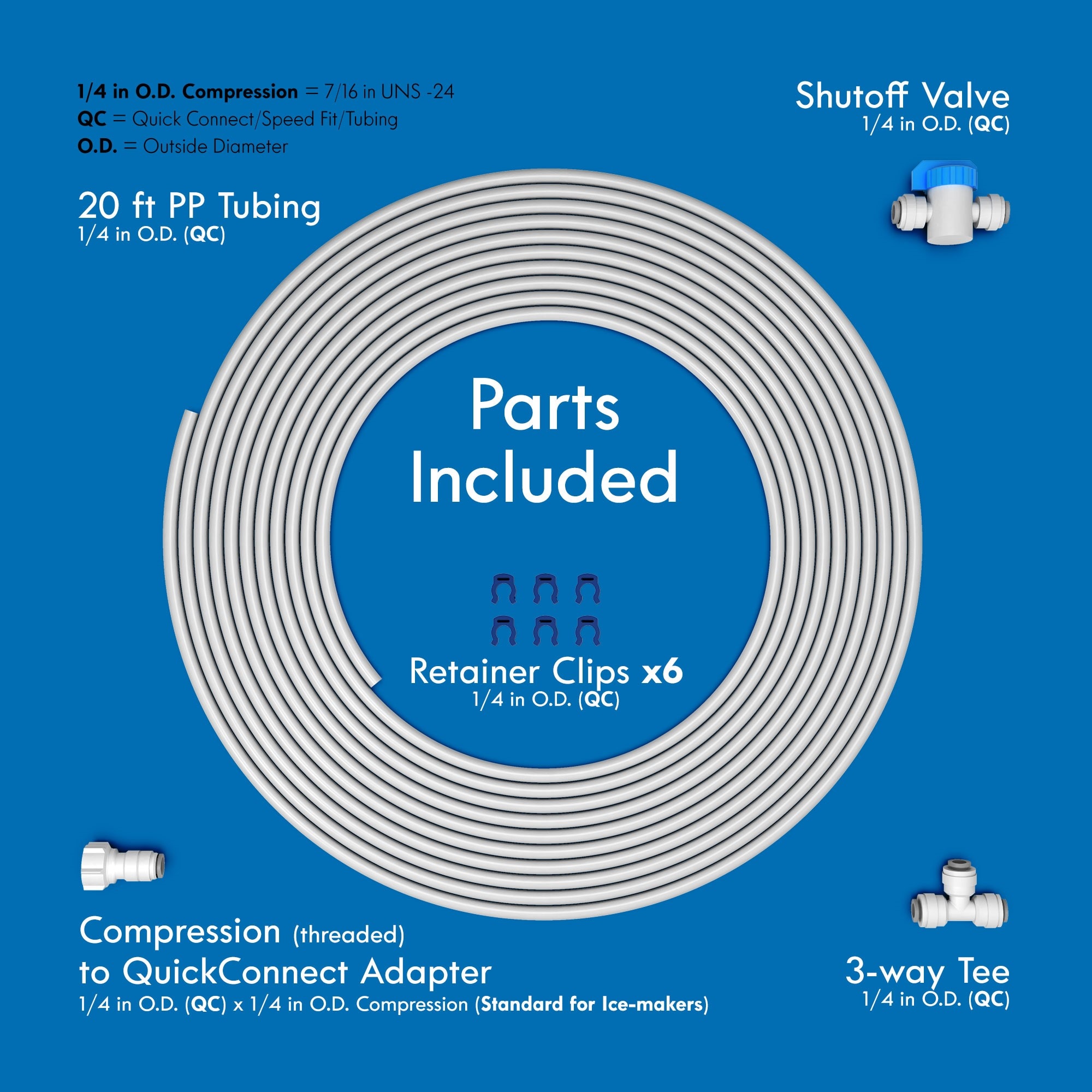 1/4 in O.D. Compression = 7/16 in UNS -24
QC = Quick Connect/Speed Fit/Tubing
O.D. = Outside Diameter

Shutoff Valve
1/4 in O.D. (QC)

20 ft PP Tubing
1/4 in O.D. (QC)

Parts
Included

Retainer Clips x6
1/4 in O.D. (QC)

Compression (threaded)
to QuickConnect Adapter
1/4 in O.D. (QC) x 1/4 in O.D. Compression (Standard for Ice-makers)

3-way Tee
1/4 in O.D. (QC)